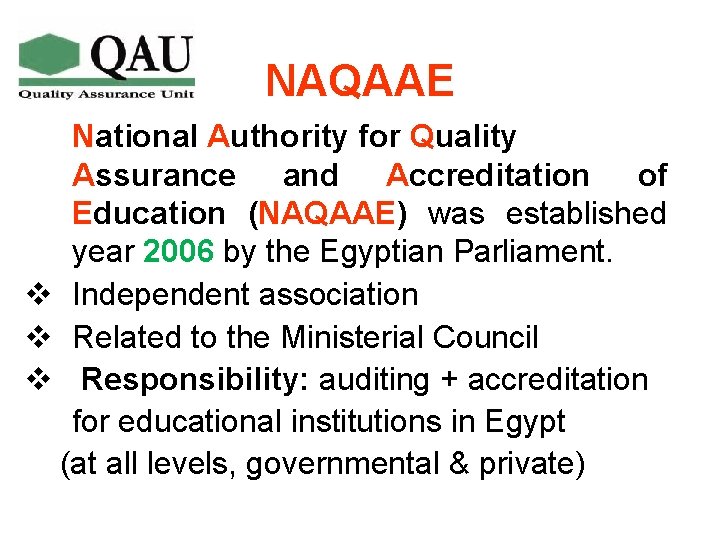 QAU
Quality Assurance Unit

NAQAAE

National Authority for Quality Assurance and Accreditation of Education (NAQAAE) was established year 2006 by the Egyptian Parliament.

❖ Independent association
❖ Related to the Ministerial Council
❖ Responsibility: auditing + accreditation for educational institutions in Egypt (at all levels, governmental & private)